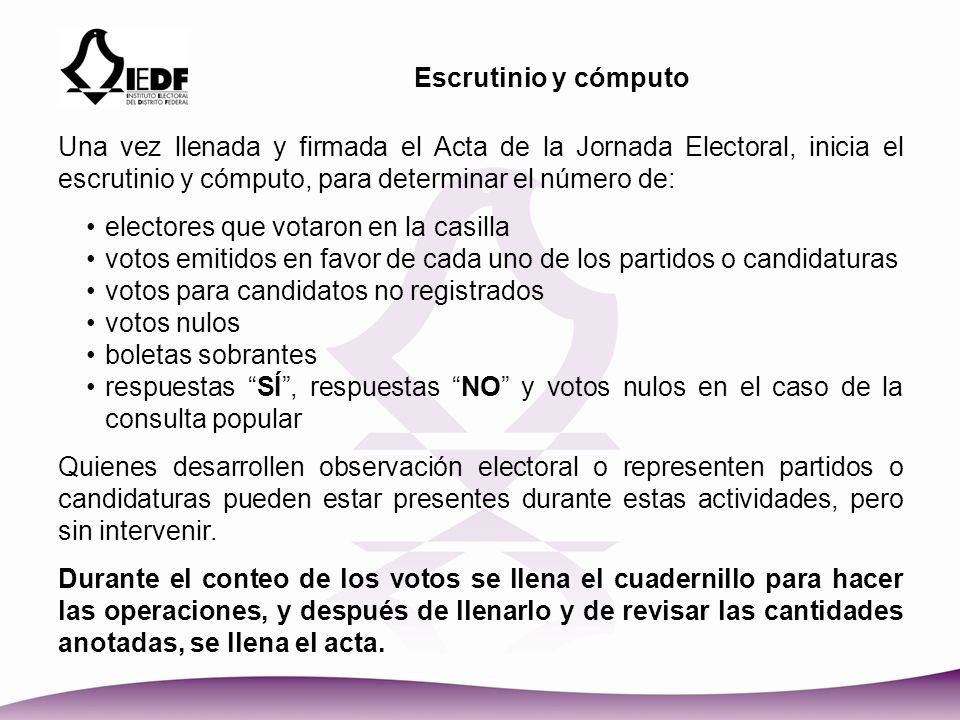 IEDF
INSTITUTO ELECTORAL DEL DISTRITO FEDERAL

Escrutinio y cómputo

Una vez llenada y firmada el Acta de la Jornada Electoral, inicia el escrutinio y cómputo, para determinar el número de:

• electores que votaron en la casilla
• votos emitidos en favor de cada uno de los partidos o candidaturas
• votos para candidatos no registrados
• votos nulos
• boletas sobrantes
• respuestas “SÍ”, respuestas “NO” y votos nulos en el caso de la consulta popular

Quienes desarrollen observación electoral o representen partidos o candidaturas pueden estar presentes durante estas actividades, pero sin intervenir.

Durante el conteo de los votos se llena el cuadernillo para hacer las operaciones, y después de llenarlo y de revisar las cantidades anotadas, se llena el acta.